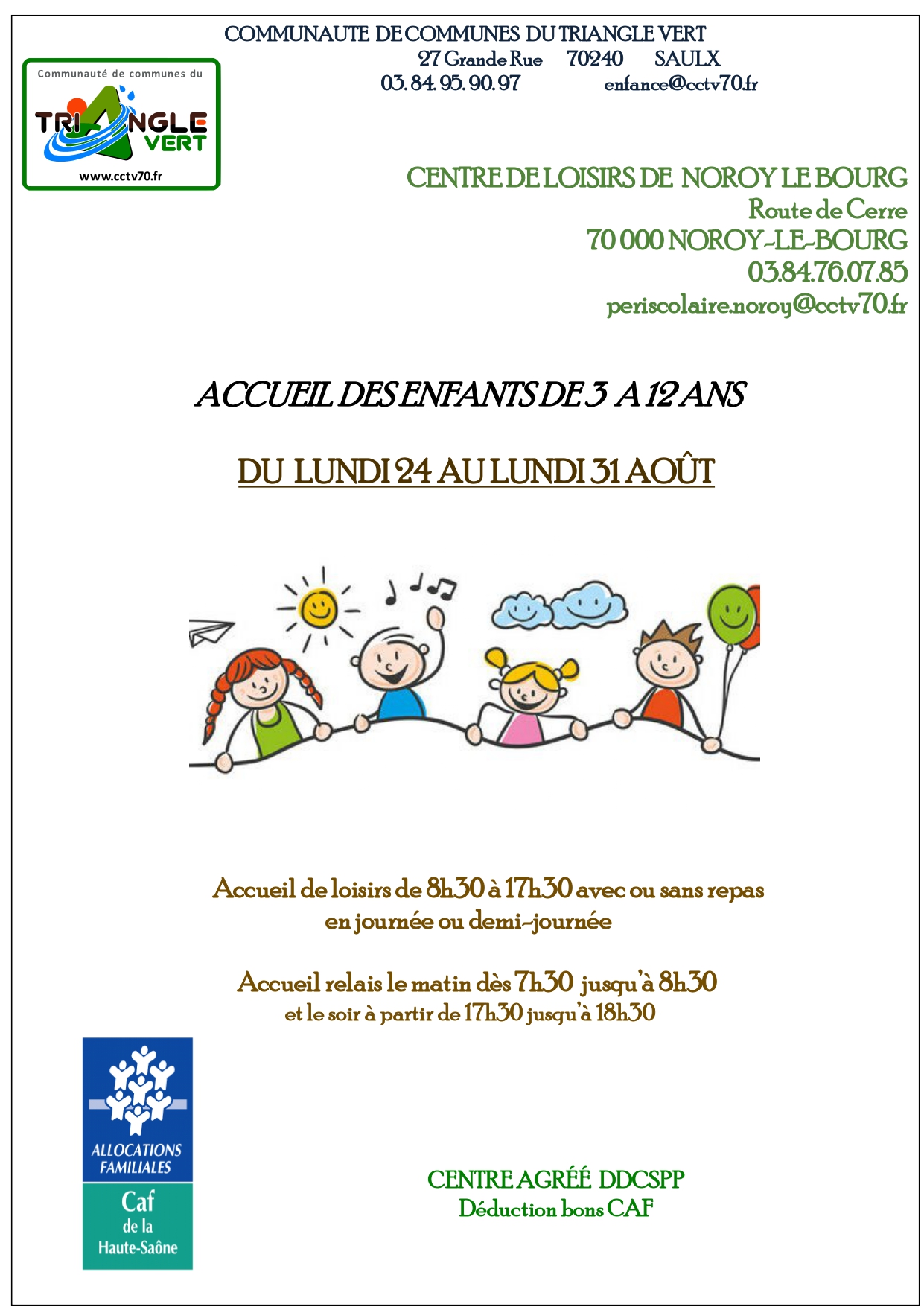 COMMUNAUTE DE COMMUNES DU TRIANGLE VERT
27 Grande Rue 70240 SAULX
03. 84. 95. 90. 97 enfance@cctv70.fr

Communauté de communes du
TRIANGLE VERT
www.cctv70.fr

CENTRE DE LOISIRS DE NOROY LE BOURG
Route de Cerre
70 000 NOROY-LE-BOURG
03.84.76.07.85
periscolaire.noroy@cctv70.fr

ACCUEIL DES ENFANTS DE 3 A 12 ANS

DU LUNDI 24 AU LUNDI 31 AOÛT

Accueil de loisirs de 8h30 à 17h30 avec ou sans repas
en journée ou demi-journée

Accueil relais le matin dès 7h30 jusqu'à 8h30
et le soir à partir de 17h30 jusqu'à 18h30

ALLOCATIONS FAMILIALES
Caf
de la
Haute-Saône

CENTRE AGRÉÉ DDCSPP
Déduction bons CAF